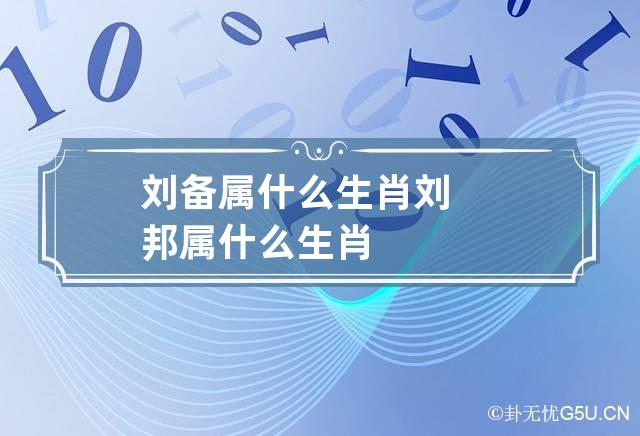 刘备属什么生肖刘邦属什么生肖

©卦无忧G5U.CN